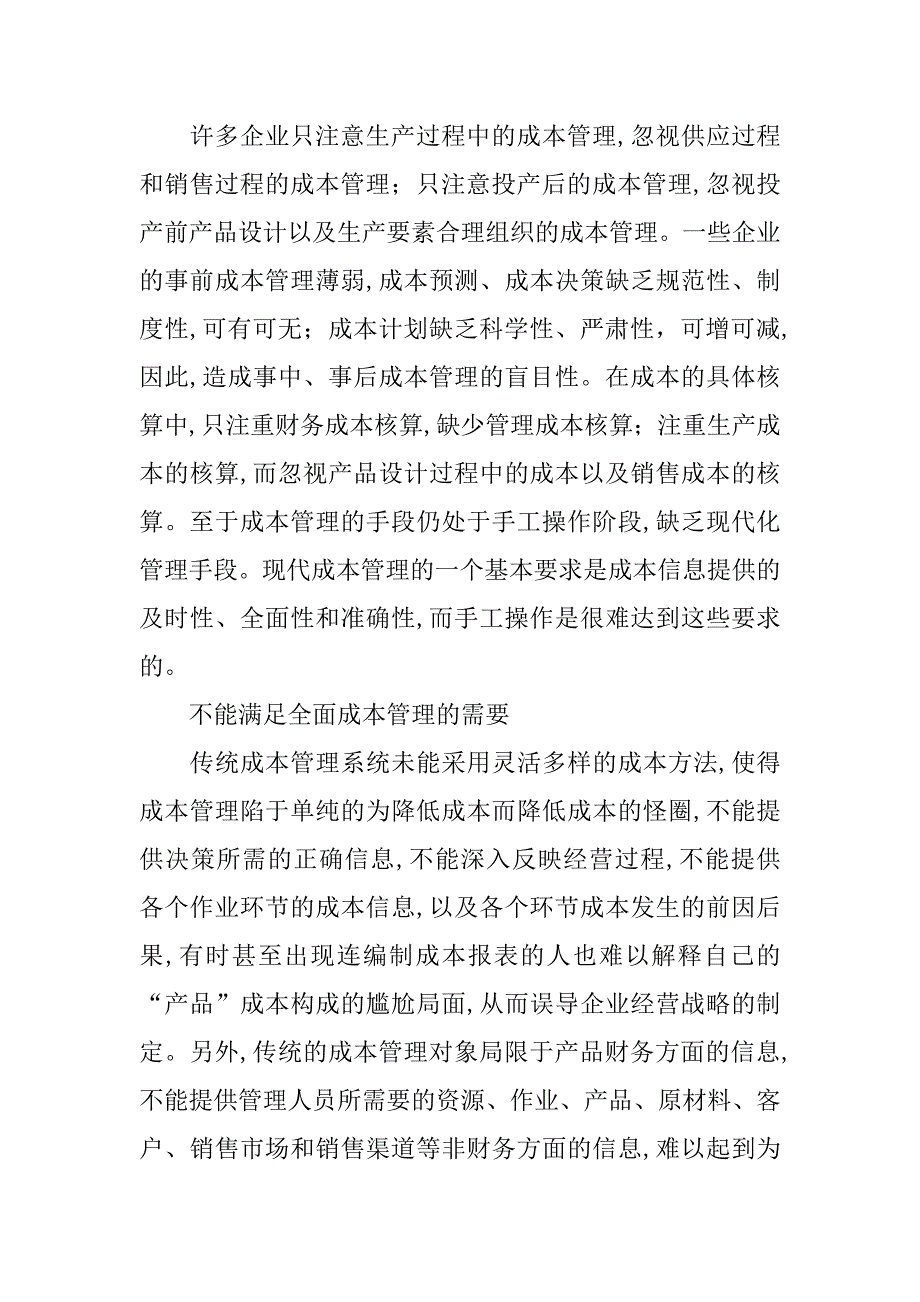 许多企业只注意生产过程中的成本管理,忽视供应过程和销售过程的成本管理；只注意投产后的成本管理,忽视投产前产品设计以及生产要素合理组织的成本管理。一些企业的事前成本管理薄弱,成本预测、成本决策缺乏规范性、制度性,可有可无；成本计划缺乏科学性、严肃性，可增可减,因此,造成事中、事后成本管理的盲目性。在成本的具体核算中,只注重财务成本核算,缺少管理成本核算；注重生产成本的核算,而忽视产品设计过程中的成本以及销售成本的核算。至于成本管理的手段仍处于手工操作阶段,缺乏现代化管理手段。现代成本管理的一个基本要求是成本信息提供的及时性、全面性和准确性,而手工操作是很难达到这些要求的。

不能满足全面成本管理的需要

传统成本管理系统未能采用灵活多样的成本方法,使得成本管理陷于单纯的为降低成本而降低成本的怪圈,不能提供决策所需的正确信息,不能深入反映经营过程,不能提供各个作业环节的成本信息,以及各个环节成本发生的前因后果,有时甚至出现连编制成本报表的人也难以解释自己的“产品”成本构成的尴尬局面,从而误导企业经营战略的制定。另外,传统的成本管理对象局限于产品财务方面的信息,不能提供管理人员所需要的资源、作业、产品、原材料、客户、销售市场和销售渠道等非财务方面的信息,难以起到为